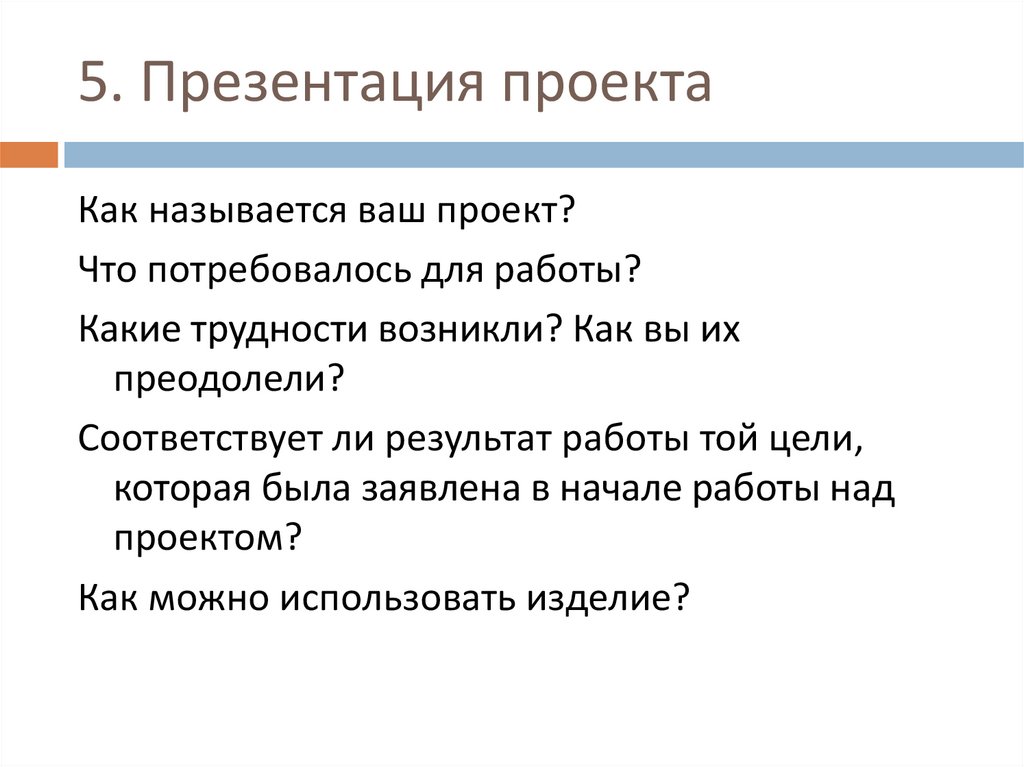 5. Презентация проекта

Как называется ваш проект?

Что потребовалось для работы?

Какие трудности возникли? Как вы их преодолели?

Соответствует ли результат работы той цели, которая была заявлена в начале работы над проектом?

Как можно использовать изделие?